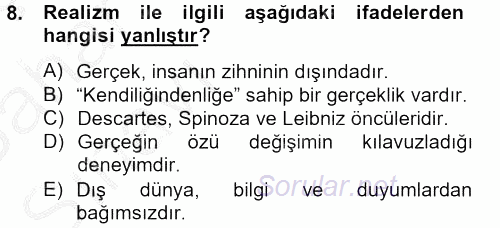 8. Realizm ile ilgili aşağıdaki ifadelerden hangisi yanlıştır?

A) Gerçek, insanın zihninin dışındadır.
B) “Kendiliğindenliğe” sahip bir gerçeklik vardır.
C) Descartes, Spinoza ve Leibniz öncüleridir.
D) Gerçeğin özü değişimin kılavuzladığı deneyimdir.
E) Dış dünya, bilgi ve duyumlardan bağımsızdır.

Sorular.net